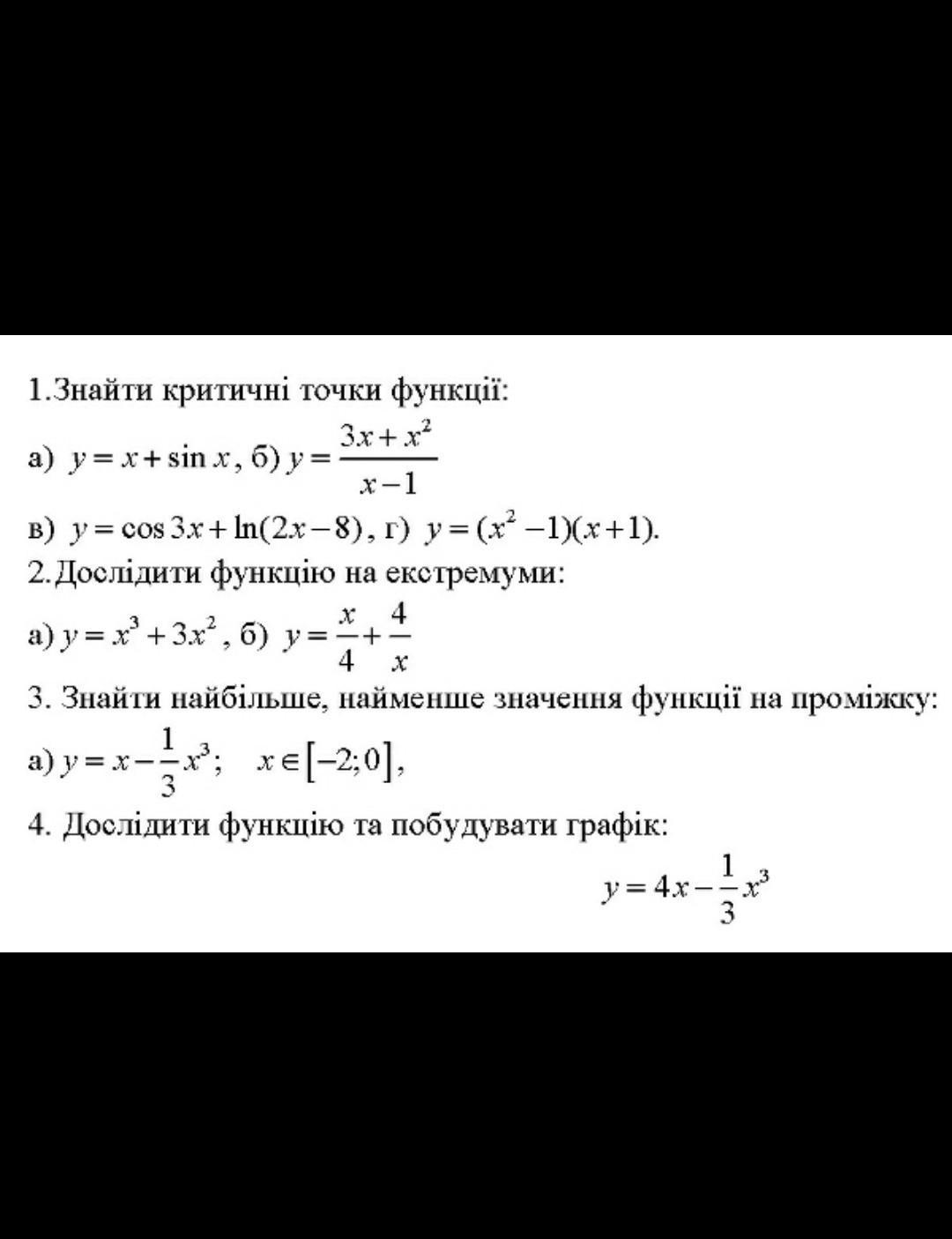 1.Знайти критичні точки функції:

а) $y = x + \sin x$, б) $y = \frac{3x + x^2}{x - 1}$

в) $y = \cos 3x + \ln(2x - 8)$, г) $y = (x^2 - 1)(x + 1)$.

2.Дослідити функцію на екстремуми:

а) $y = x^3 + 3x^2$, б) $y = \frac{x}{4} + \frac{4}{x}$

3. Знайти найбільше, найменше значення функції на проміжку:

а) $y = x - \frac{1}{3}x^3$; $x \in [-2; 0]$,

4. Дослідити функцію та побудувати графік:

$y = 4x - \frac{1}{3}x^3$